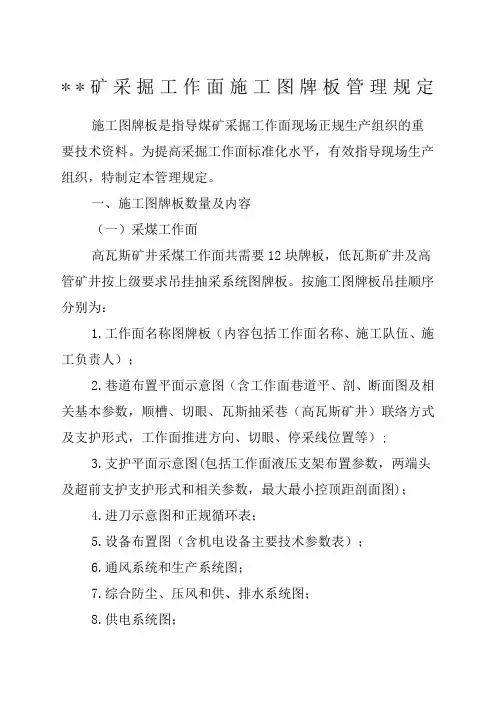 **矿采掘工作面施工图牌板管理规定

施工图牌板是指导煤矿采掘工作面现场正规生产组织的重要技术资料。为提高采掘工作面标准化水平，有效指导现场生产组织，特制定本管理规定。

一、施工图牌板数量及内容

（一）采煤工作面

高瓦斯矿井采煤工作面共需要12块牌板，低瓦斯矿井及高管矿井按上级要求吊挂抽采系统图牌板。按施工图牌板吊挂顺序分别为：

1.工作面名称图牌板（内容包括工作面名称、施工队伍、施工负责人）；

2.巷道布置平面示意图（含工作面巷道平、剖、断面图及相关基本参数，顺槽、切眼、瓦斯抽采巷（高瓦斯矿井）联络方式及支护形式，工作面推进方向、切眼、停采线位置等）；

3.支护平面示意图(包括工作面液压支架布置参数，两端头及超前支护支护形式和相关参数，最大最小控顶距剖面图)；

4.进刀示意图和正规循环表；

5.设备布置图（含机电设备主要技术参数表）；

6.通风系统和生产系统图；

7.综合防尘、压风和供、排水系统图；

8.供电系统图；